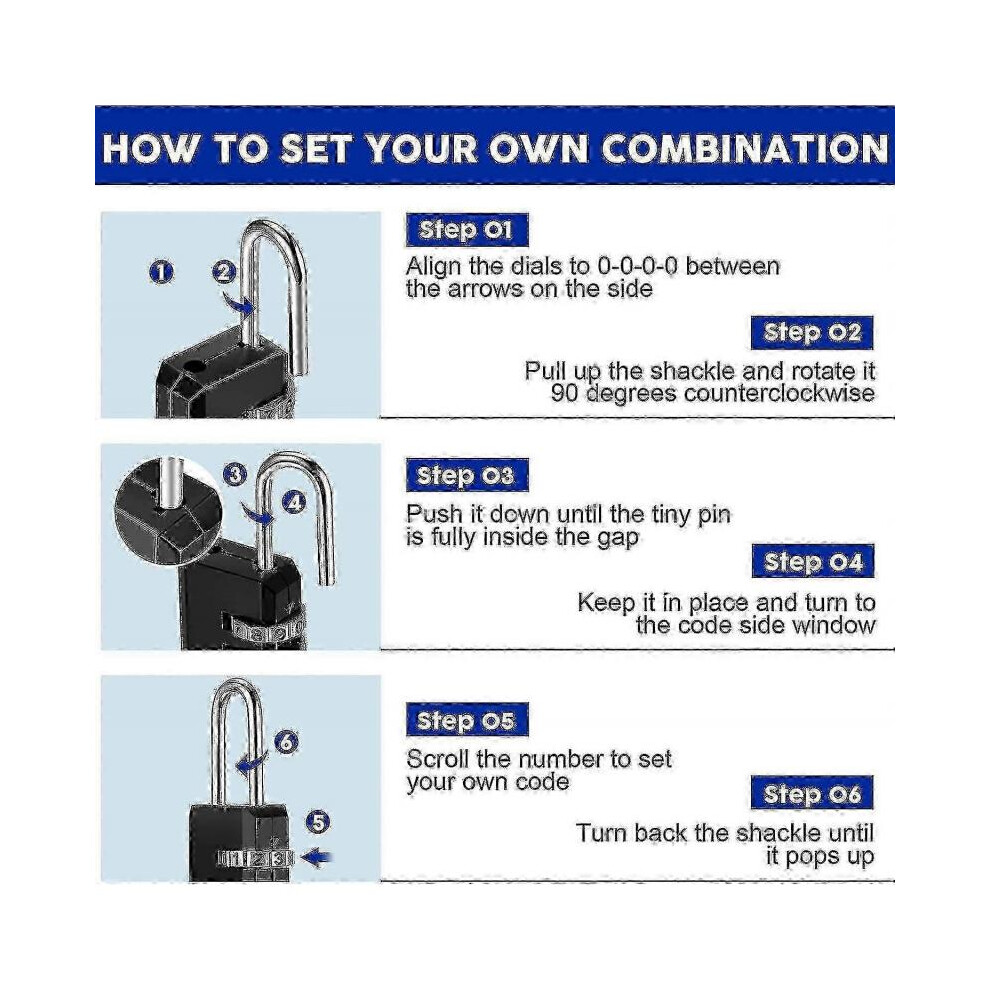 HOW TO SET YOUR OWN COMBINATION

1 2

Step 01
Align the dials to 0-0-0-0 between the arrows on the side

Step 02
Pull up the shackle and rotate it 90 degrees counterclockwise

3 4

Step 03
Push it down until the tiny pin is fully inside the gap

Step 04
Keep it in place and turn to the code side window

6 5

Step 05
Scroll the number to set your own code

Step 06
Turn back the shackle until it pops up